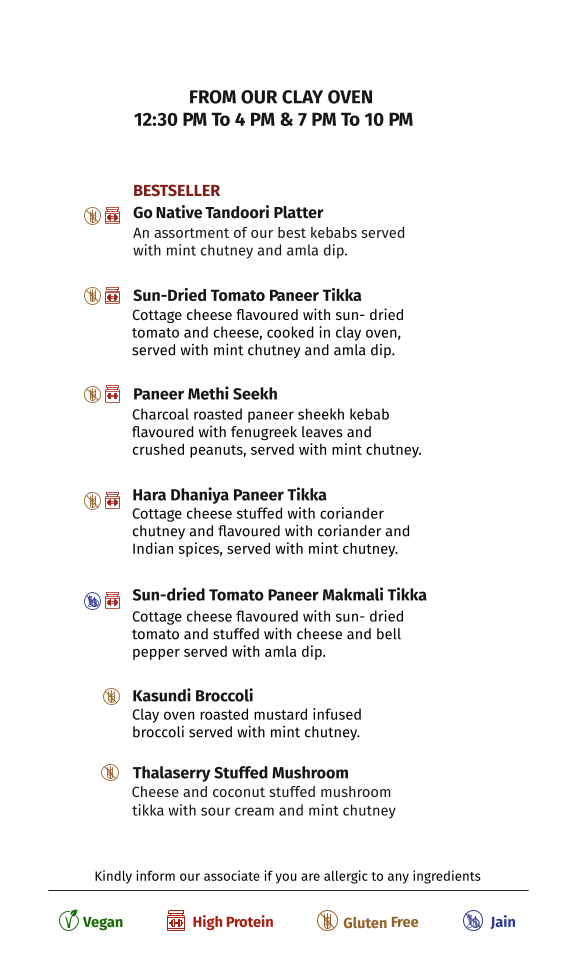 FROM OUR CLAY OVEN
12:30 PM To 4 PM & 7 PM To 10 PM

BESTSELLER
Go Native Tandoori Platter
An assortment of our best kebabs served with mint chutney and amla dip.

Sun-Dried Tomato Paneer Tikka
Cottage cheese flavoured with sun- dried tomato and cheese, cooked in clay oven, served with mint chutney and amla dip.

Paneer Methi Seekh
Charcoal roasted paneer sheekh kebab flavoured with fenugreek leaves and crushed peanuts, served with mint chutney.

Hara Dhaniya Paneer Tikka
Cottage cheese stuffed with coriander chutney and flavoured with coriander and Indian spices, served with mint chutney.

Sun-dried Tomato Paneer Makmali Tikka
Cottage cheese flavoured with sun- dried tomato and stuffed with cheese and bell pepper served with amla dip.

Kasundi Broccoli
Clay oven roasted mustard infused broccoli served with mint chutney.

Thalaserry Stuffed Mushroom
Cheese and coconut stuffed mushroom tikka with sour cream and mint chutney

Kindly inform our associate if you are allergic to any ingredients

Vegan High Protein Gluten Free Jain